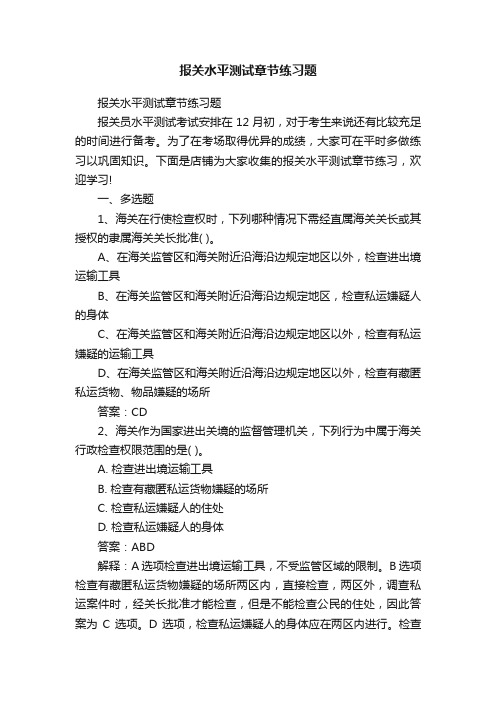 报关水平测试章节练习题

报关水平测试章节练习题

报关员水平测试考试安排在 12 月初，对于考生来说还有比较充足的时间进行备考。为了在考场取得优异的成绩，大家可在平时多做练习以巩固知识。下面是店铺为大家收集的报关水平测试章节练习，欢迎学习!

一、多选题

1、海关在行使检查权时，下列哪种情况下需经直属海关关长或其授权的隶属海关关长批准( )。

A、在海关监管区和海关附近沿海沿边规定地区以外，检查进出境运输工具

B、在海关监管区和海关附近沿海沿边规定地区，检查私运嫌疑人的身体

C、在海关监管区和海关附近沿海沿边规定地区以外，检查有私运嫌疑的运输工具

D、在海关监管区和海关附近沿海沿边规定地区以外，检查有藏匿私运货物、物品嫌疑的场所

答案：CD

2、海关作为国家进出关境的监督管理机关，下列行为中属于海关行政检查权限范围的是( )。

A. 检查进出境运输工具

B. 检查有藏匿私运货物嫌疑的场所

C. 检查私运嫌疑人的住处

D. 检查私运嫌疑人的身体

答案：ABD

解释：A 选项检查进出境运输工具，不受监管区域的限制。B 选项检查有藏匿私运货物嫌疑的场所两区内，直接检查，两区外，调查私运案件时，经关长批准才能检查，但是不能检查公民的住处，因此答案为 C 选项。D 选项，检查私运嫌疑人的身体应在两区内进行。检查